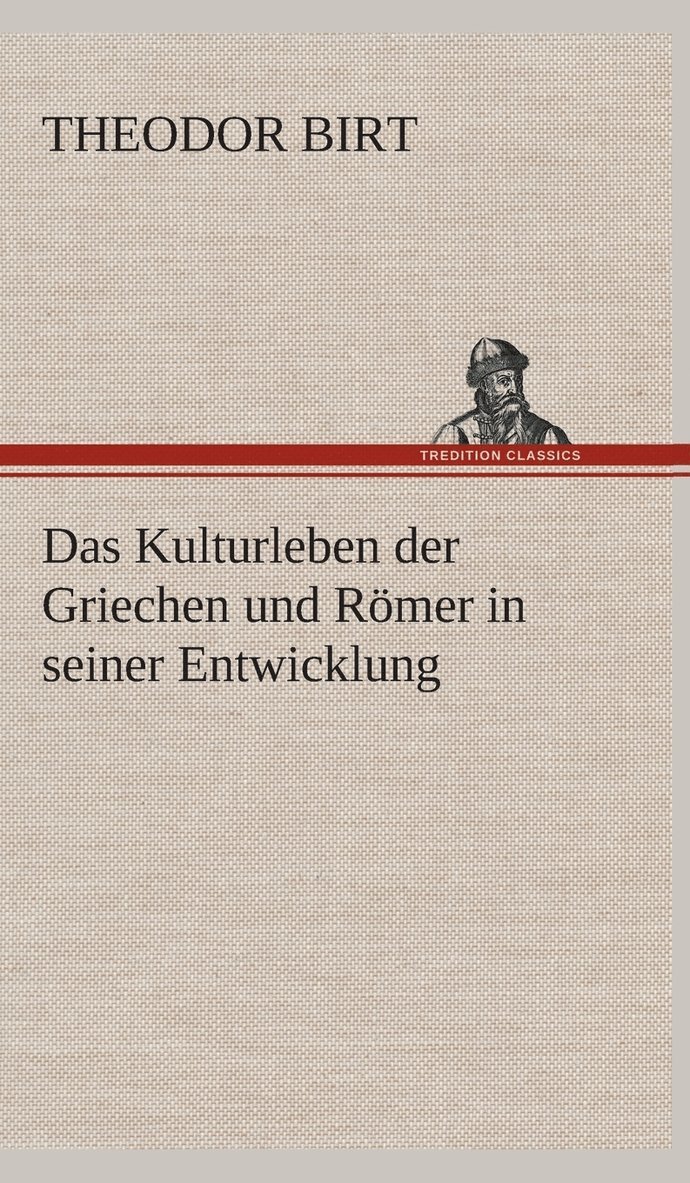 THEODOR BIRT

TREDITION CLASSICS

Das Kulturleben der Griechen und Römer in seiner Entwicklung